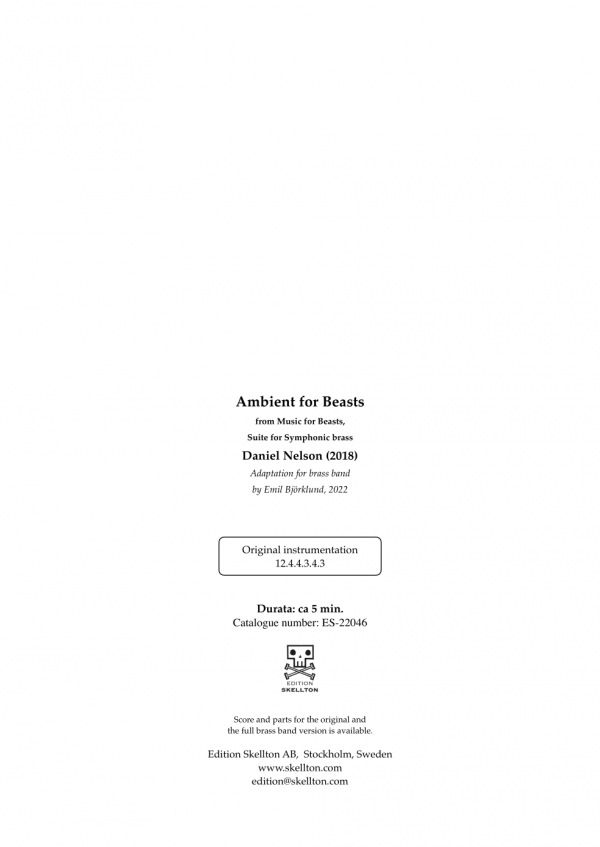 Ambient for Beasts

from Music for Beasts,
Suite for Symphonic brass

Daniel Nelson (2018)

Adaptation for brass band
by Emil Björklund, 2022

Original instrumentation
12.4.4.3.4.3

Durata: ca 5 min.
Catalogue number: ES-22046

EDITION
SKELLTON

Score and parts for the original and
the full brass band version is available.

Edition Skellton AB, Stockholm, Sweden
www.skellton.com
edition@skellton.com